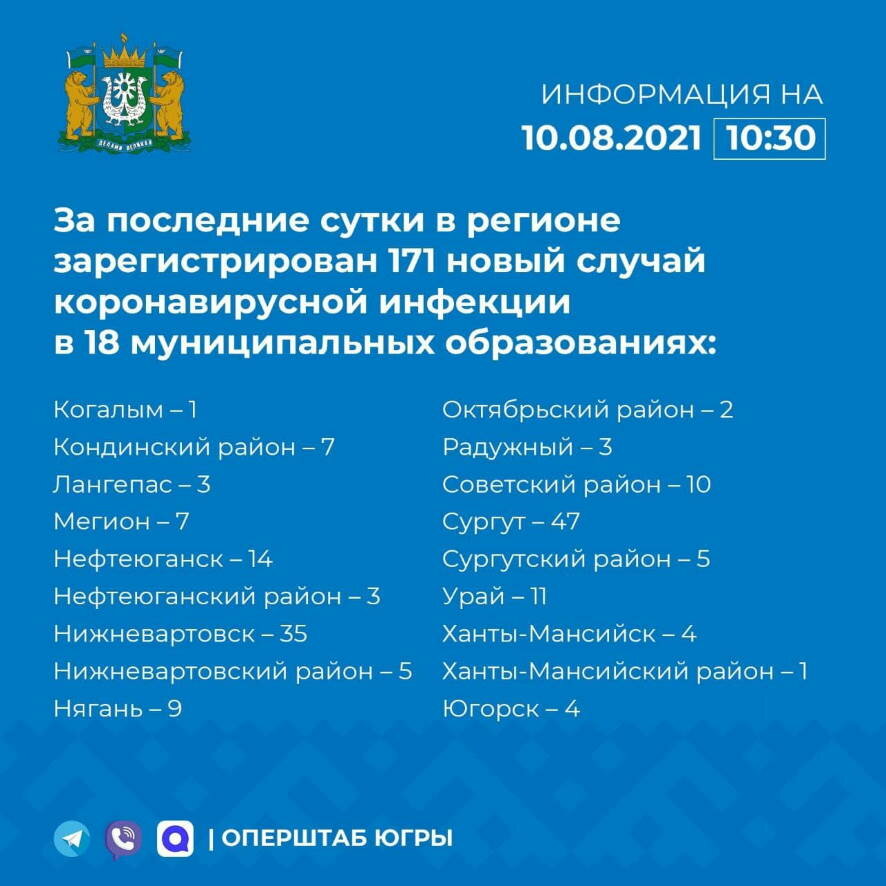 ИНФОРМАЦИЯ НА
10.08.2021 10:30

За последние сутки в регионе зарегистрирован 171 новый случай коронавирусной инфекции в 18 муниципальных образованиях:

Когалым – 1
Кондинский район – 7
Лангепас – 3
Мегион – 7
Нефтеюганск – 14
Нефтеюганский район – 3
Нижневартовск – 35
Нижневартовский район – 5
Нягань – 9

Октябрьский район – 2
Радужный – 3
Советский район – 10
Сургут – 47
Сургутский район – 5
Урай – 11
Ханты-Мансийск – 4
Ханты-Мансийский район – 1
Югорск – 4

| ОПЕРШТАБ ЮГРЫ